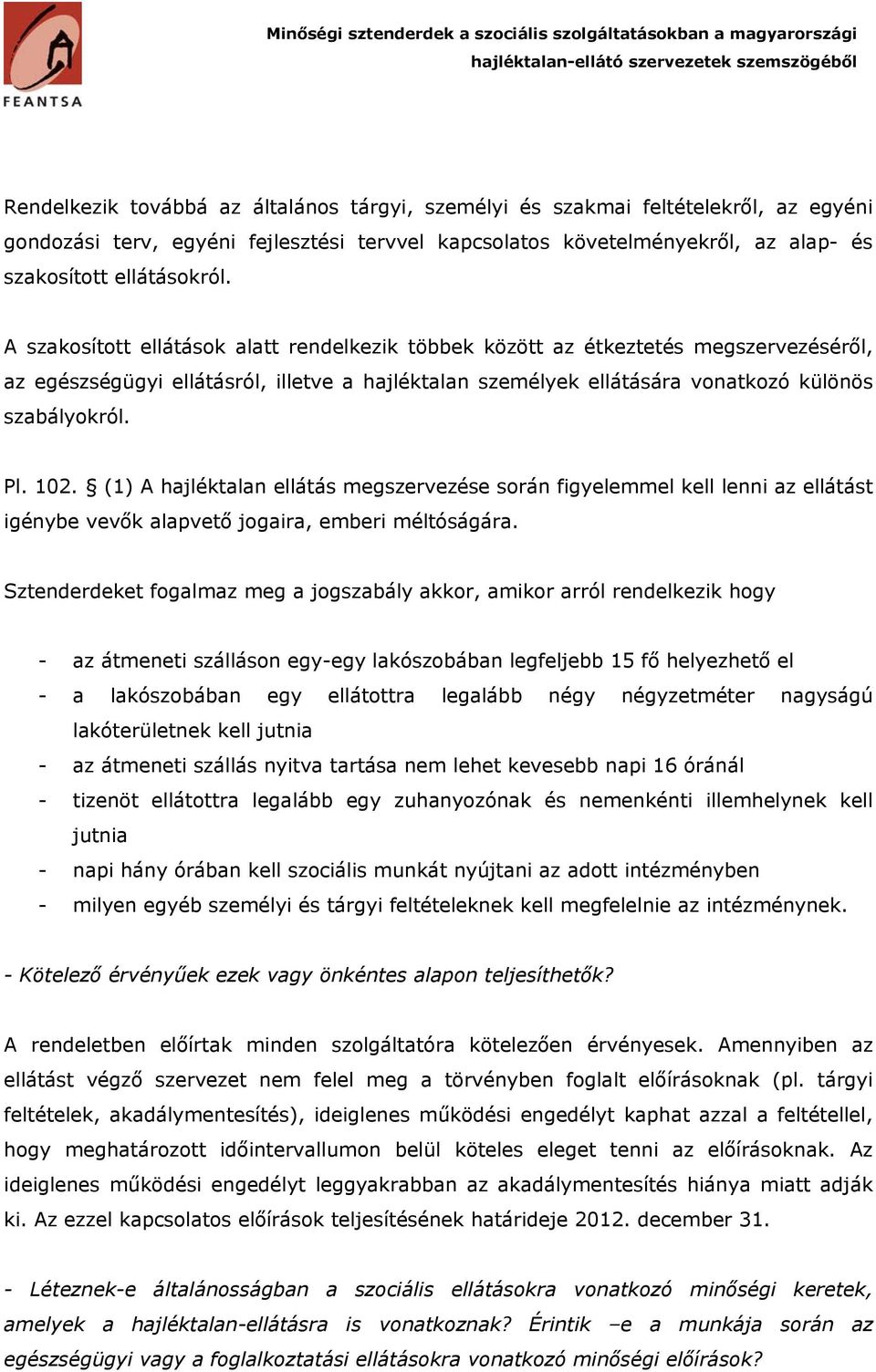 FEANTSA

Minőségi sztenderdek a szociális szolgáltatásokban a magyarországi hajléktalan-ellátó szervezetek szemszögéből

Rendelkezik továbbá az általános tárgyi, személyi és szakmai feltételekről, az egyéni gondozási terv, egyéni fejlesztési tervvel kapcsolatos követelményekről, az alap- és szakosított ellátásokról.

A szakosított ellátások alatt rendelkezik többek között az étkeztetés megszervezéséről, az egészségügyi ellátásról, illetve a hajléktalan személyek ellátására vonatkozó különös szabályokról.

Pl. 102. § (1) A hajléktalan ellátás megszervezése során figyelemmel kell lenni az ellátást igénybe vevők alapvető jogaira, emberi méltóságára.

Sztenderdeket fogalmaz meg a jogszabály akkor, amikor arról rendelkezik hogy

- az átmeneti szálláson egy-egy lakószobában legfeljebb 15 fő helyezhető el
- a lakószobában egy ellátottra legalább négy négyzetméter nagyságú lakóterületnek kell jutnia
- az átmeneti szállás nyitva tartása nem lehet kevesebb napi 16 óránál
- tizenöt ellátottra legalább egy zuhanyozónak és nemenkénti illemhelynek kell jutnia
- napi hány órában kell szociális munkát nyújtani az adott intézményben
- milyen egyéb személyi és tárgyi feltételeknek kell megfelelnie az intézménynek.

- Kötelező érvényűek ezek vagy önkéntes alapon teljesíthetők?

A rendeletben előírtak minden szolgáltatóra kötelezően érvényesek. Amennyiben az ellátást végző szervezet nem felel meg a törvényben foglalt előírásoknak (pl. tárgyi feltételek, akadálymentesítés), ideiglenes működési engedélyt kaphat azzal a feltétellel, hogy meghatározott időintervallumon belül köteles eleget tenni az előírásoknak. Az ideiglenes működési engedélyt leggyakrabban az akadálymentesítés hiánya miatt adják ki. Az ezzel kapcsolatos előírások teljesítésének határideje 2012. december 31.

- Léteznek-e általánosságban a szociális ellátásokra vonatkozó minőségi keretek, amelyek a hajléktalan-ellátásra is vonatkoznak? Érintik –e a munkája során az egészségügyi vagy a foglalkoztatási ellátásokra vonatkozó minőségi előírások?